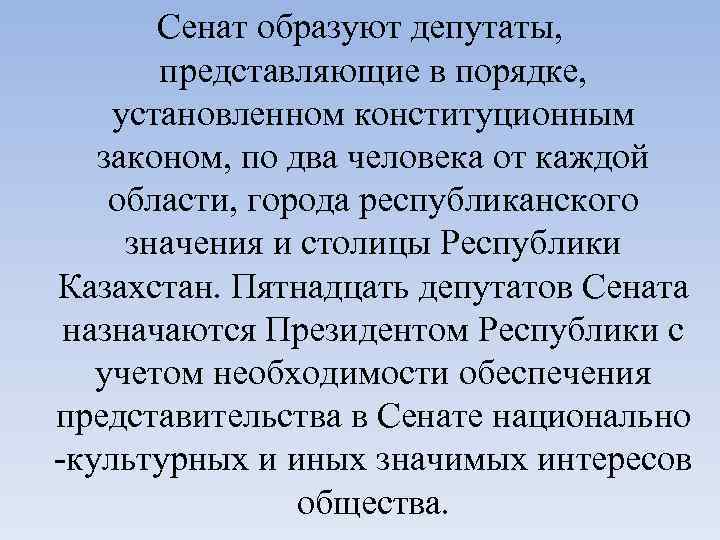 Сенат образуют депутаты, представляющие в порядке, установленном конституционным законом, по два человека от каждой области, города республиканского значения и столицы Республики Казахстан. Пятнадцать депутатов Сената назначаются Президентом Республики с учетом необходимости обеспечения представительства в Сенате национально -культурных и иных значимых интересов общества.